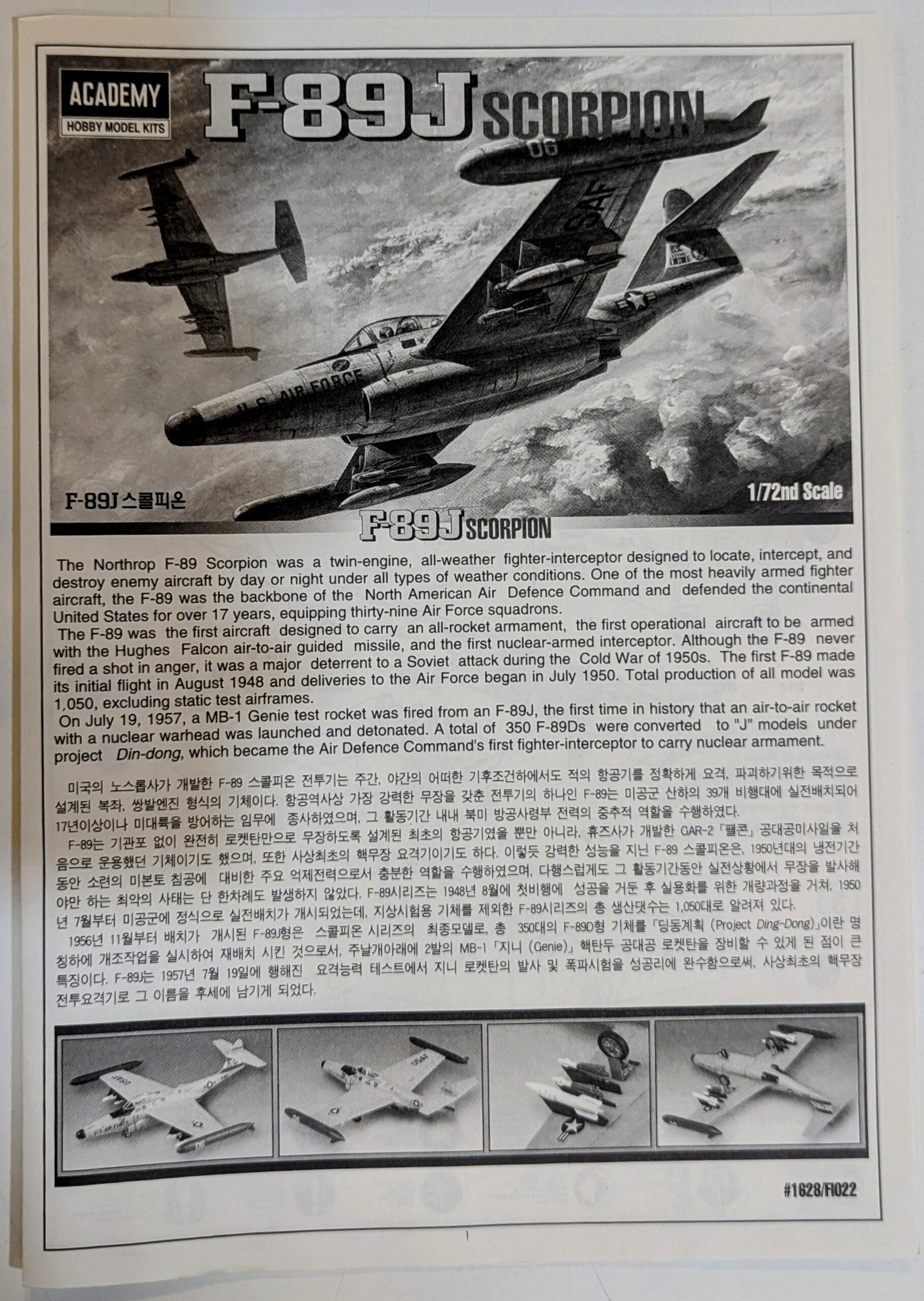 ACADEMY
HOBBY MODEL KITS

F-89J SCORPION

F-89J 스콜피온

1/72nd Scale

F-89J SCORPION

The Northrop F-89 Scorpion was a twin-engine, all-weather fighter-interceptor designed to locate, intercept, and destroy enemy aircraft by day or night under all types of weather conditions. One of the most heavily armed fighter aircraft, the F-89 was the backbone of the North American Air Defence Command and defended the continental United States for over 17 years, equipping thirty-nine Air Force squadrons.
The F-89 was the first aircraft designed to carry an all-rocket armament, the first operational aircraft to be armed with the Hughes Falcon air-to-air guided missile, and the first nuclear-armed interceptor. Although the F-89 never fired a shot in anger, it was a major deterrent to a Soviet attack during the Cold War of 1950s. The first F-89 made its initial flight in August 1948 and deliveries to the Air Force began in July 1950. Total production of all model was 1,050, excluding static test airframes.
On July 19, 1957, a MB-1 Genie test rocket was fired from an F-89J, the first time in history that an air-to-air rocket with a nuclear warhead was launched and detonated. A total of 350 F-89Ds were converted to "J" models under project Din-dong, which became the Air Defence Command's first fighter-interceptor to carry nuclear armament.

미국의 노스롭사가 개발한 F-89 스콜피온 전투기는 주간, 야간의 어떠한 기후조건하에서도 적의 항공기를 정확하게 요격, 파괴하기위한 목적으로 설계된 복좌, 쌍발엔진 형식의 기체이다. 항공역사상 가장 강력한 무장을 갖춘 전투기의 하나인 F-89는 미공군 산하의 39개 비행대에 실전배치되어 17년이상이나 미대륙을 방어하는 임무에 종사하였으며, 그 활동기간 내내 북미 방공사령부 전력의 중추적 역할을 수행하였다.
F-89는 기관포 없이 완전히 로켓탄만으로 무장하도록 설계된 최초의 항공기였을 뿐만 아니라, 휴즈사가 개발한 GAR-2「팰콘」공대공미사일을 처음으로 운용했던 기체이기도 했으며, 또한 사상최초의 핵무장 요격기이기도 하다. 이렇듯 강력한 성능을 지닌 F-89 스콜피온은, 1950년대의 냉전기간동안 소련의 미본토 침공에 대비한 주요 억제전력으로서 충분한 역할을 수행하였으며, 다행스럽게도 그 활동기간동안 실전상황에서 무장을 발사해야만 하는 최악의 사태는 단 한차례도 발생하지 않았다. F-89시리즈는 1948년 8월에 첫비행에 성공을 거둔 후 실용화를 위한 개량과정을 거쳐, 1950년 7월부터 미공군에 정식으로 실전배치가 개시되었는데, 지상시험용 기체를 제외한 F-89시리즈의 총 생산댓수는 1,050대로 알려져 있다.
1956년 11월부터 배치가 개시된 F-89J형은 스콜피온 시리즈의 최종모델로, 총 350대의 F-89D형 기체를「딩동계획 (Project Ding-Dong)」이란 명칭하에 개조작업을 실시하여 재배치 시킨 것으로서, 주날개아래에 2발의 MB-1「지니 (Genie)」핵탄두 공대공 로켓탄을 장비할 수 있게 된 점이 큰 특징이다. F-89J는 1957년 7월 19일에 행해진 요격능력 테스트에서 지니 로켓탄의 발사 및 폭파시험을 성공리에 완수함으로써, 사상최초의 핵무장 전투요격기로 그 이름을 후세에 남기게 되었다.

#1628/FI022

1